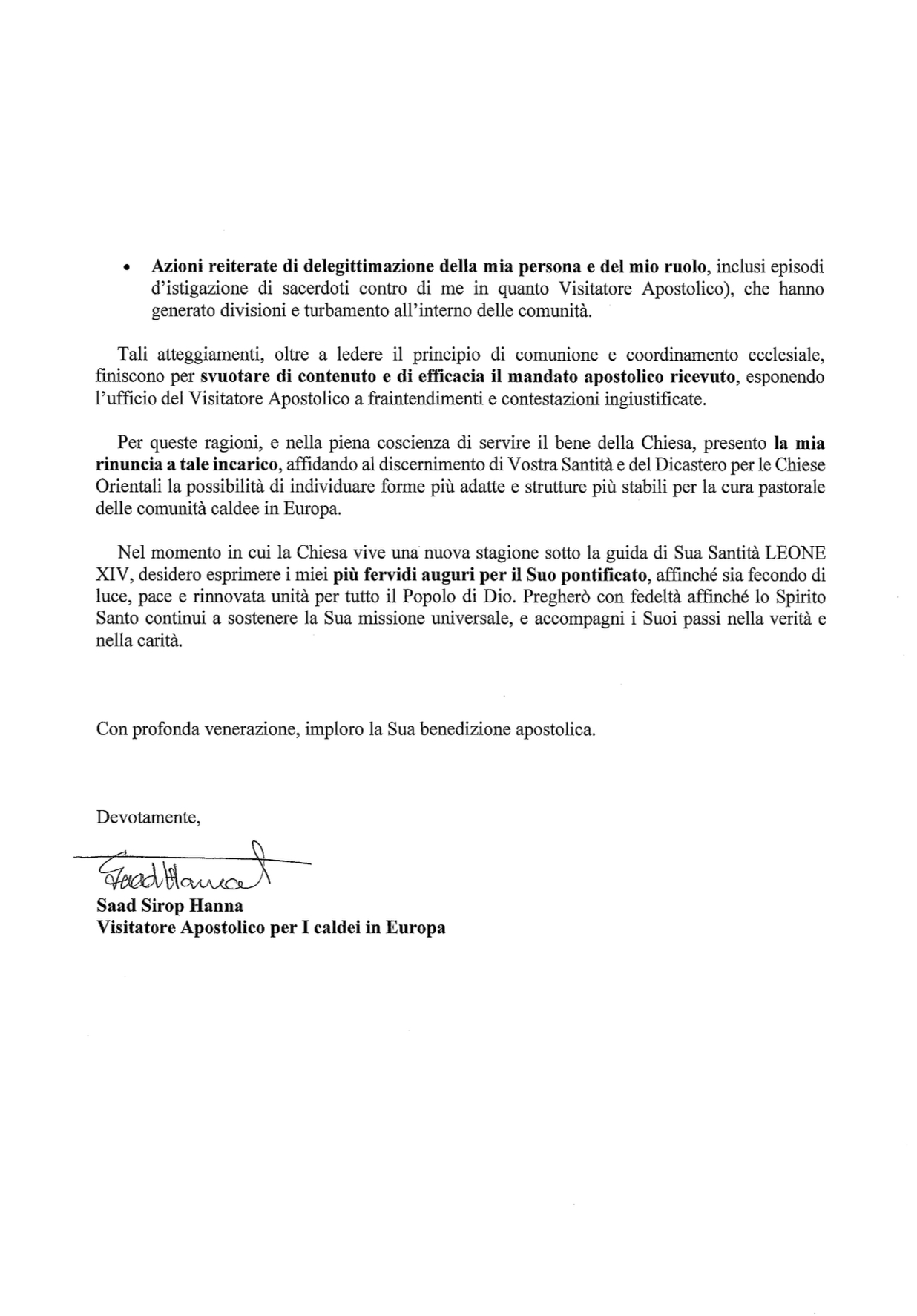 • Azioni reiterate di delegittimazione della mia persona e del mio ruolo, inclusi episodi d'istigazione di sacerdoti contro di me in quanto Visitatore Apostolico), che hanno generato divisioni e turbamento all'interno delle comunità.

Tali atteggiamenti, oltre a ledere il principio di comunione e coordinamento ecclesiale, finiscono per svuotare di contenuto e di efficacia il mandato apostolico ricevuto, esponendo l'ufficio del Visitatore Apostolico a fraintendimenti e contestazioni ingiustificate.

Per queste ragioni, e nella piena coscienza di servire il bene della Chiesa, presento la mia rinuncia a tale incarico, affidando al discernimento di Vostra Santità e del Dicastero per le Chiese Orientali la possibilità di individuare forme più adatte e strutture più stabili per la cura pastorale delle comunità caldee in Europa.

Nel momento in cui la Chiesa vive una nuova stagione sotto la guida di Sua Santità LEONE XIV, desidero esprimere i miei più fervidi auguri per il Suo pontificato, affinché sia fecondo di luce, pace e rinnovata unità per tutto il Popolo di Dio. Pregherò con fedeltà affinché lo Spirito Santo continui a sostenere la Sua missione universale, e accompagni i Suoi passi nella verità e nella carità.

Con profonda venerazione, imploro la Sua benedizione apostolica.

Devotamente,

Saad Hanna

Saad Sirop Hanna
Visitatore Apostolico per I caldei in Europa